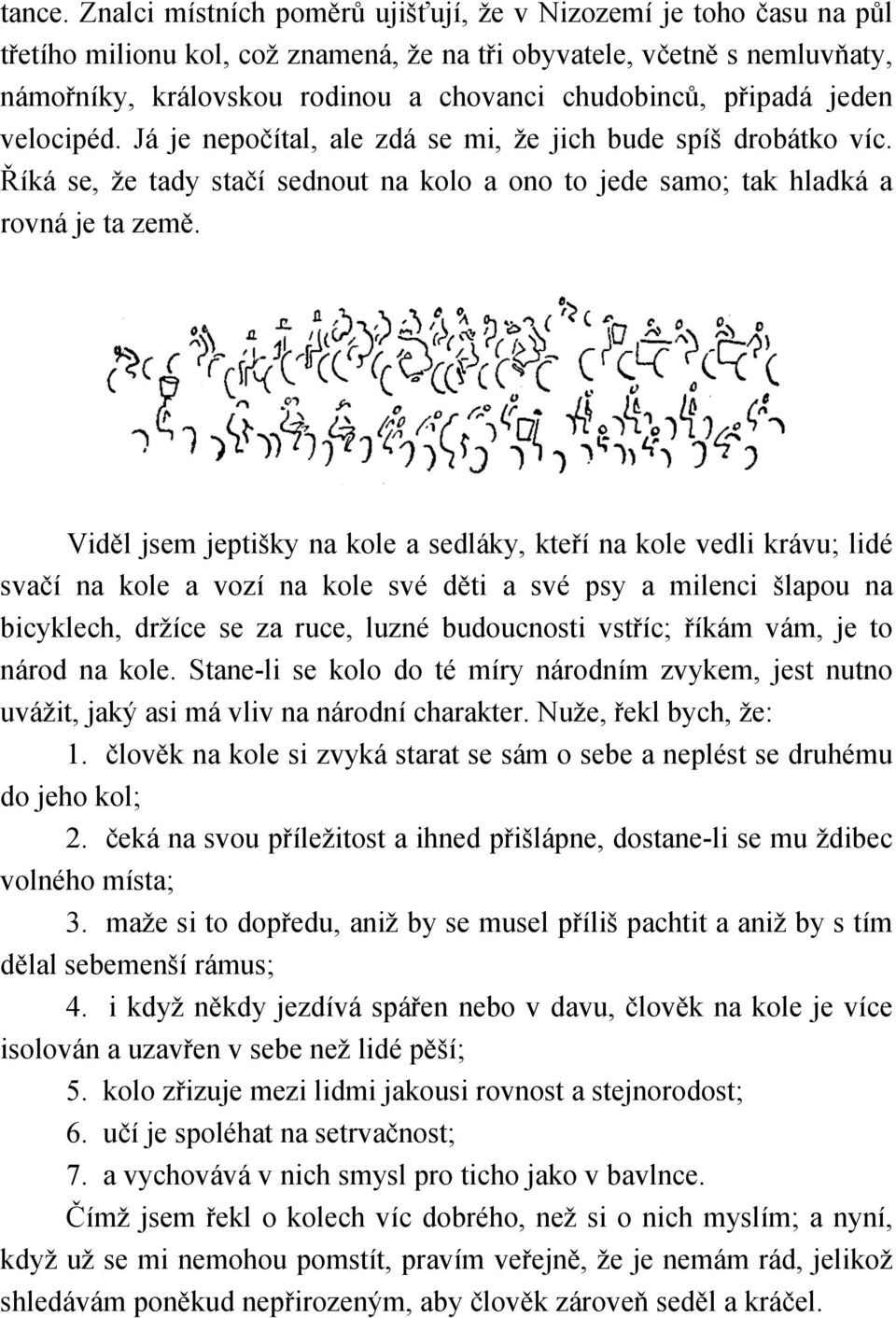 tance. Znalci místních poměrů ujišťují, že v Nizozemí je toho času na půl třetího milionu kol, což znamená, že na tři obyvatele, včetně s nemluvňaty, námořníky, královskou rodinou a chovanci chudobinců, připadá jeden velocipéd. Já je nepočítal, ale zdá se mi, že jich bude spíš drobátko víc. Říká se, že tady stačí sednout na kolo a ono to jede samo; tak hladká a rovná je ta země.

Viděl jsem jeptišky na kole a sedláky, kteří na kole vedli krávu; lidé svačí na kole a vozí na kole své děti a své psy a milenci šlapou na bicyklech, držíce se za ruce, luzné budoucnosti vstříc; říkám vám, je to národ na kole. Stane-li se kolo do té míry národním zvykem, jest nutno uvážit, jaký asi má vliv na národní charakter. Nuže, řekl bych, že:

1. člověk na kole si zvyká starat se sám o sebe a neplést se druhému do jeho kol;

2. čeká na svou příležitost a ihned přišlápne, dostane-li se mu ždibec volného místa;

3. maže si to dopředu, aniž by se musel příliš pachtit a aniž by s tím dělal sebemenší rámus;

4. i když někdy jezdívá spářen nebo v davu, člověk na kole je více isolován a uzavřen v sebe než lidé pěší;

5. kolo zřizuje mezi lidmi jakousi rovnost a stejnorodost;

6. učí je spoléhat na setrvačnost;

7. a vychovává v nich smysl pro ticho jako v bavlnce.

Čímž jsem řekl o kolech víc dobrého, než si o nich myslím; a nyní, když už se mi nemohou pomstít, pravím veřejně, že je nemám rád, jelikož shledávám poněkud nepřirozeným, aby člověk zároveň seděl a kráčel.